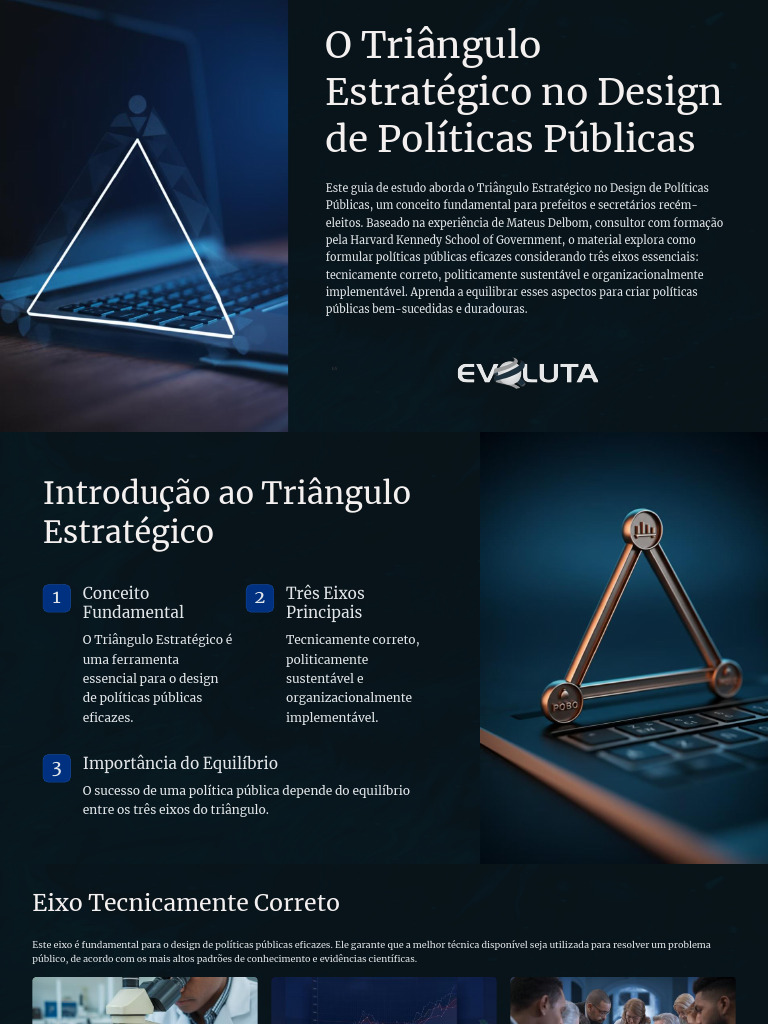 O Triângulo Estratégico no Design de Políticas Públicas

Este guia de estudo aborda o Triângulo Estratégico no Design de Políticas Públicas, um conceito fundamental para prefeitos e secretários recém-eleitos. Baseado na experiência de Mateus Delbom, consultor com formação pela Harvard Kennedy School of Government, o material explora como formular políticas públicas eficazes considerando três eixos essenciais: tecnicamente correto, politicamente sustentável e organizacionalmente implementável. Aprenda a equilibrar esses aspectos para criar políticas públicas bem-sucedidas e duradouras.

EVOLUTA

Introdução ao Triângulo Estratégico

1 Conceito Fundamental
O Triângulo Estratégico é uma ferramenta essencial para o design de políticas públicas eficazes.

2 Três Eixos Principais
Tecnicamente correto, politicamente sustentável e organizacionalmente implementável.

3 Importância do Equilíbrio
O sucesso de uma política pública depende do equilíbrio entre os três eixos do triângulo.

POBO

Eixo Tecnicamente Correto

Este eixo é fundamental para o design de políticas públicas eficazes. Ele garante que a melhor técnica disponível seja utilizada para resolver um problema público, de acordo com os mais altos padrões de conhecimento e evidências científicas.